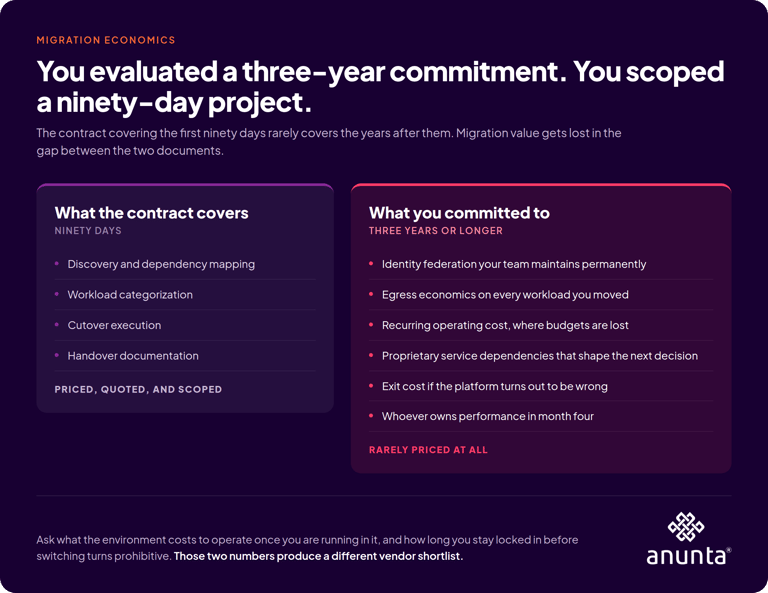 MIGRATION ECONOMICS

You evaluated a three-year commitment. You scoped a ninety-day project.

The contract covering the first ninety days rarely covers the years after them. Migration value gets lost in the gap between the two documents.

What the contract covers
NINETY DAYS

- Discovery and dependency mapping
- Workload categorization
- Cutover execution
- Handover documentation

PRICED, QUOTED, AND SCOPED

What you committed to
THREE YEARS OR LONGER

- Identity federation your team maintains permanently
- Egress economics on every workload you moved
- Recurring operating cost, where budgets are lost
- Proprietary service dependencies that shape the next decision
- Exit cost if the platform turns out to be wrong
- Whoever owns performance in month four

RARELY PRICED AT ALL

Ask what the environment costs to operate once you are running in it, and how long you stay locked in before switching turns prohibitive. Those two numbers produce a different vendor shortlist.

anunta®